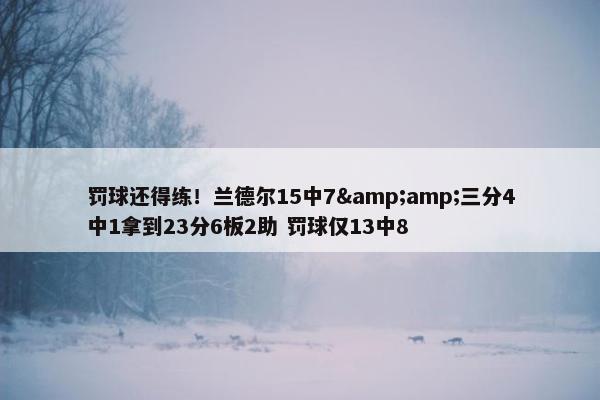 罚球还得练！兰德尔15中7&amp;amp;三分4中1拿到23分6板2助 罚球仅13中8